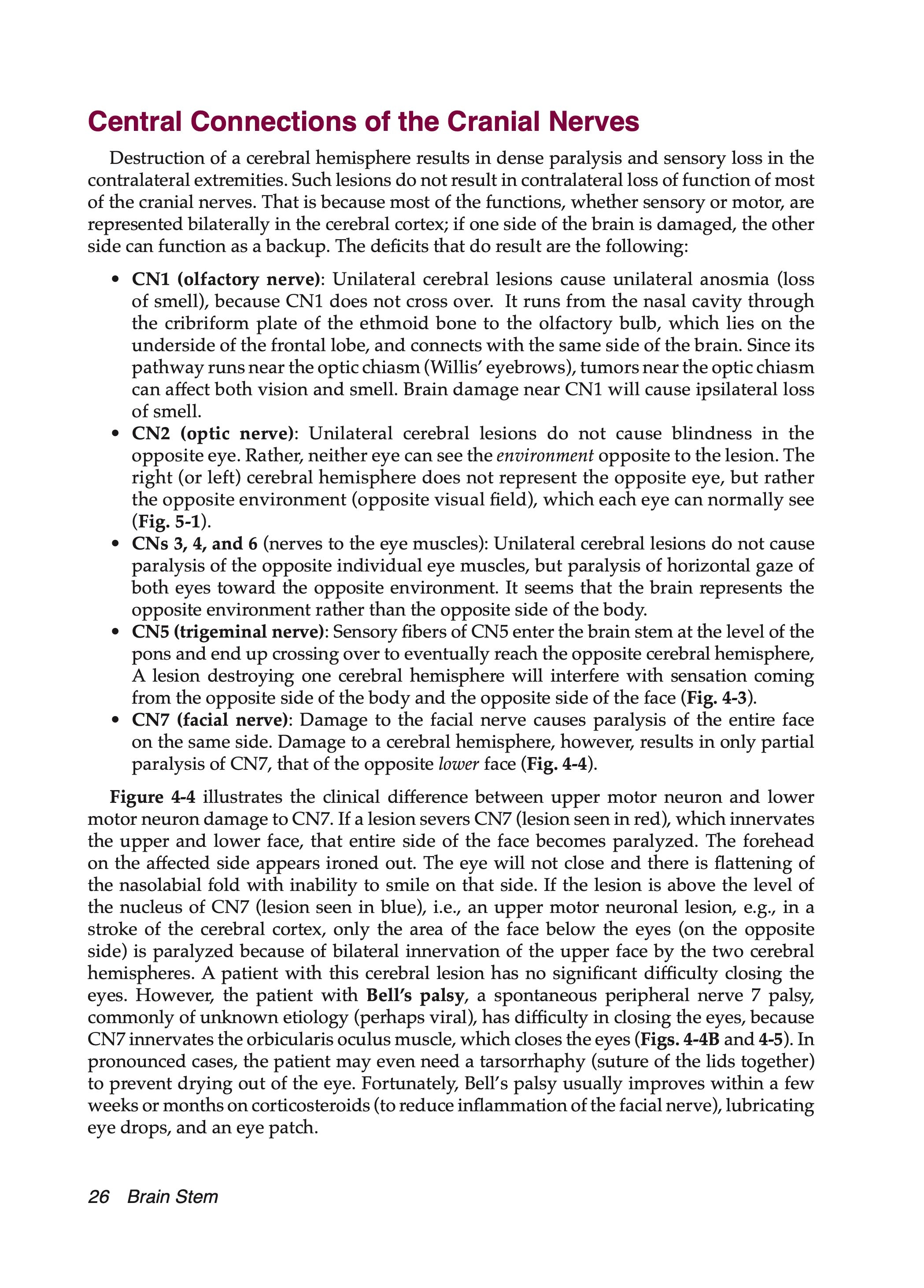 Central Connections of the Cranial Nerves

Destruction of a cerebral hemisphere results in dense paralysis and sensory loss in the contralateral extremities. Such lesions do not result in contralateral loss of function of most of the cranial nerves. That is because most of the functions, whether sensory or motor, are represented bilaterally in the cerebral cortex; if one side of the brain is damaged, the other side can function as a backup. The deficits that do result are the following:

• CN1 (olfactory nerve): Unilateral cerebral lesions cause unilateral anosmia (loss of smell), because CN1 does not cross over. It runs from the nasal cavity through the cribriform plate of the ethmoid bone to the olfactory bulb, which lies on the underside of the frontal lobe, and connects with the same side of the brain. Since its pathway runs near the optic chiasm (Willis' eyebrows), tumors near the optic chiasm can affect both vision and smell. Brain damage near CN1 will cause ipsilateral loss of smell.
• CN2 (optic nerve): Unilateral cerebral lesions do not cause blindness in the opposite eye. Rather, neither eye can see the environment opposite to the lesion. The right (or left) cerebral hemisphere does not represent the opposite eye, but rather the opposite environment (opposite visual field), which each eye can normally see (Fig. 5-1).
• CNs 3, 4, and 6 (nerves to the eye muscles): Unilateral cerebral lesions do not cause paralysis of the opposite individual eye muscles, but paralysis of horizontal gaze of both eyes toward the opposite environment. It seems that the brain represents the opposite environment rather than the opposite side of the body.
• CN5 (trigeminal nerve): Sensory fibers of CN5 enter the brain stem at the level of the pons and end up crossing over to eventually reach the opposite cerebral hemisphere, A lesion destroying one cerebral hemisphere will interfere with sensation coming from the opposite side of the body and the opposite side of the face (Fig. 4-3).
• CN7 (facial nerve): Damage to the facial nerve causes paralysis of the entire face on the same side. Damage to a cerebral hemisphere, however, results in only partial paralysis of CN7, that of the opposite lower face (Fig. 4-4).

Figure 4-4 illustrates the clinical difference between upper motor neuron and lower motor neuron damage to CN7. If a lesion severs CN7 (lesion seen in red), which innervates the upper and lower face, that entire side of the face becomes paralyzed. The forehead on the affected side appears ironed out. The eye will not close and there is flattening of the nasolabial fold with inability to smile on that side. If the lesion is above the level of the nucleus of CN7 (lesion seen in blue), i.e., an upper motor neuronal lesion, e.g., in a stroke of the cerebral cortex, only the area of the face below the eyes (on the opposite side) is paralyzed because of bilateral innervation of the upper face by the two cerebral hemispheres. A patient with this cerebral lesion has no significant difficulty closing the eyes. However, the patient with Bell's palsy, a spontaneous peripheral nerve 7 palsy, commonly of unknown etiology (perhaps viral), has difficulty in closing the eyes, because CN7 innervates the orbicularis oculus muscle, which closes the eyes (Figs. 4-4B and 4-5). In pronounced cases, the patient may even need a tarsorrhaphy (suture of the lids together) to prevent drying out of the eye. Fortunately, Bell's palsy usually improves within a few weeks or months on corticosteroids (to reduce inflammation of the facial nerve), lubricating eye drops, and an eye patch.

26 Brain Stem